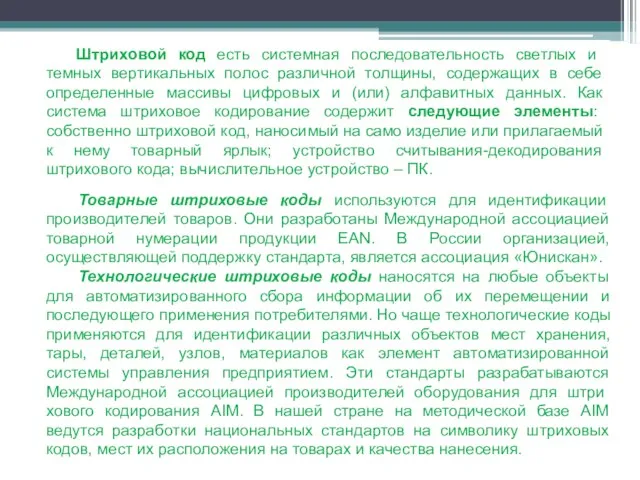 Штриховой код есть системная последовательность светлых и темных вертикальных полос различной толщины, содержащих в себе определенные массивы цифровых и (или) алфавитных данных. Как система штриховое кодирование содержит следующие элементы: собственно штриховой код, наносимый на само изделие или прилагаемый к нему товарный ярлык; устройство считывания-декодирования штрихового кода; вычислительное устройство – ПК.

Товарные штриховые коды используются для идентификации производителей товаров. Они разработаны Международной ассоциацией товарной нумерации продукции EAN. В России организацией, осуществляющей поддержку стандарта, является ассоциация «Юнискан».

Технологические штриховые коды наносятся на любые объекты для автоматизированного сбора информации об их перемещении и последующего применения потребителями. Но чаще технологические коды применяются для идентификации различных объектов мест хранения, тары, деталей, узлов, материалов как элемент автоматизированной системы управления предприятием. Эти стандарты разрабатываются Международной ассоциацией производителей оборудования для штри хового кодирования AIM. В нашей стране на методической базе AIM ведутся разработки национальных стандартов на символику штриховых кодов, мест их расположения на товарах и качества нанесения.